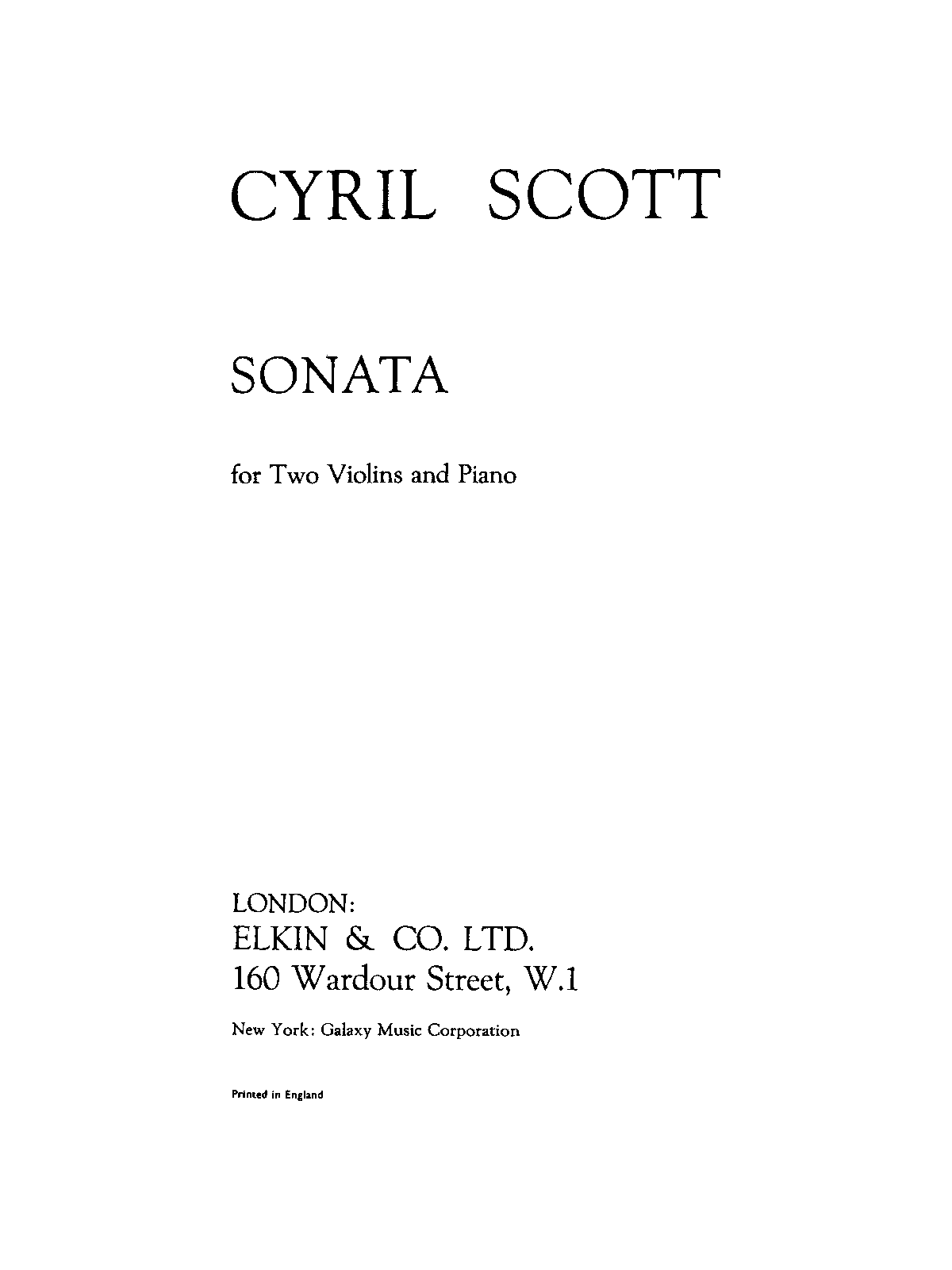 CYRIL SCOTT

SONATA

for Two Violins and Piano

LONDON:
ELKIN & CO. LTD.
160 Wardour Street, W.1

New York: Galaxy Music Corporation

Printed in England